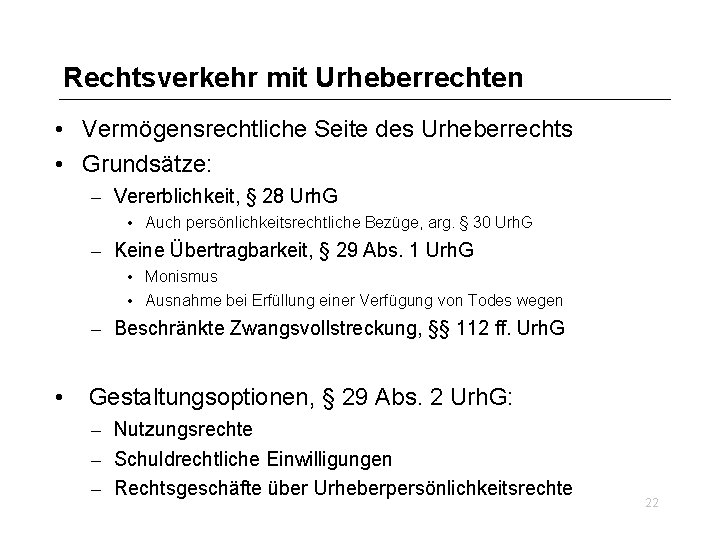 Rechtsverkehr mit Urheberrechten

• Vermögensrechtliche Seite des Urheberrechts
• Grundsätze:
– Vererblichkeit, § 28 UrhG
• Auch persönlichkeitsrechtliche Bezüge, arg. § 30 UrhG
– Keine Übertragbarkeit, § 29 Abs. 1 UrhG
• Monismus
• Ausnahme bei Erfüllung einer Verfügung von Todes wegen
– Beschränkte Zwangsvollstreckung, §§ 112 ff. UrhG

• Gestaltungsoptionen, § 29 Abs. 2 UrhG:
– Nutzungsrechte
– Schuldrechtliche Einwilligungen
– Rechtsgeschäfte über Urheberpersönlichkeitsrechte

22